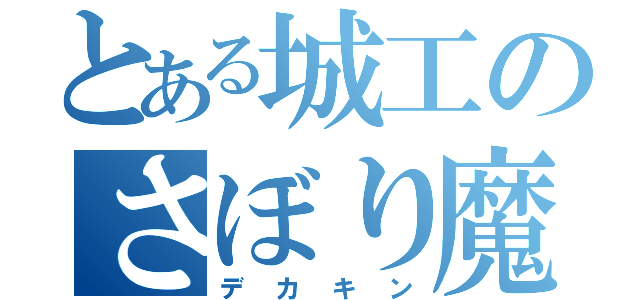 とある城工の
さぼり魔
デカキン